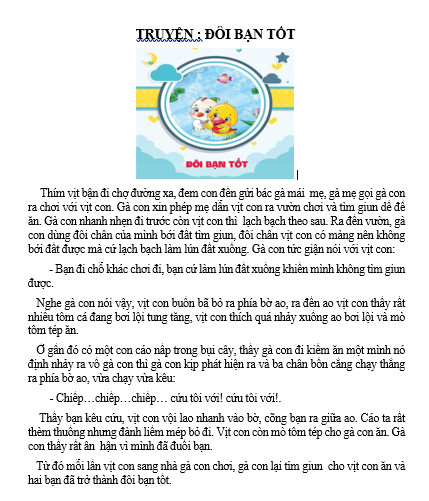 TRUYỆN : ĐÔI BẠN TỐT

ĐÔI BẠN TỐT

Thím vịt bận đi chợ đường xa, đem con đến gửi bác gà mái mẹ, gà mẹ gọi gà con ra chơi với vịt con. Gà con xin phép mẹ dẫn vịt con ra vườn chơi và tìm giun dế để ăn. Gà con nhanh nhẹn đi trước còn vịt con thì lạch bạch theo sau. Ra đến vườn, gà con dùng đôi chân của mình bới đất tìm giun, đôi chân vịt con có màng nên không bới đất được mà cứ lạch bạch làm lún đất xuống. Gà con tức giận nói với vịt con:

- Bạn đi chỗ khác chơi đi, bạn cứ làm lún đất xuống khiến mình không tìm giun được.

Nghe gà con nói vậy, vịt con buồn bã bỏ ra phía bờ ao, ra đến ao vịt con thấy rất nhiều tôm cá đang bơi lội tung tăng, vịt con thích quá nhảy xuống ao bơi lội và mò tôm tép ăn.

Ở gần đó có một con cáo nấp trong bụi cây, thấy gà con đi kiếm ăn một mình nó định nhảy ra vồ gà con thì gà con kịp phát hiện ra và ba chân bốn cẳng chạy thẳng ra phía bờ ao, vừa chạy vừa kêu:

- Chiếp…chiếp…chiếp… cứu tôi với! cứu tôi với!.

Thấy bạn kêu cứu, vịt con vội lao nhanh vào bờ, cõng bạn ra giữa ao. Cáo ta rất thèm thuồng nhưng đành liếm mép bỏ đi. Vịt con còn mò tôm tép cho gà con ăn. Gà con thấy rất ân hận vì mình đã đuổi bạn.

Từ đó mỗi lần vịt con sang nhà gà con chơi, gà con lại tìm giun cho vịt con ăn và hai bạn đã trở thành đôi bạn tốt.